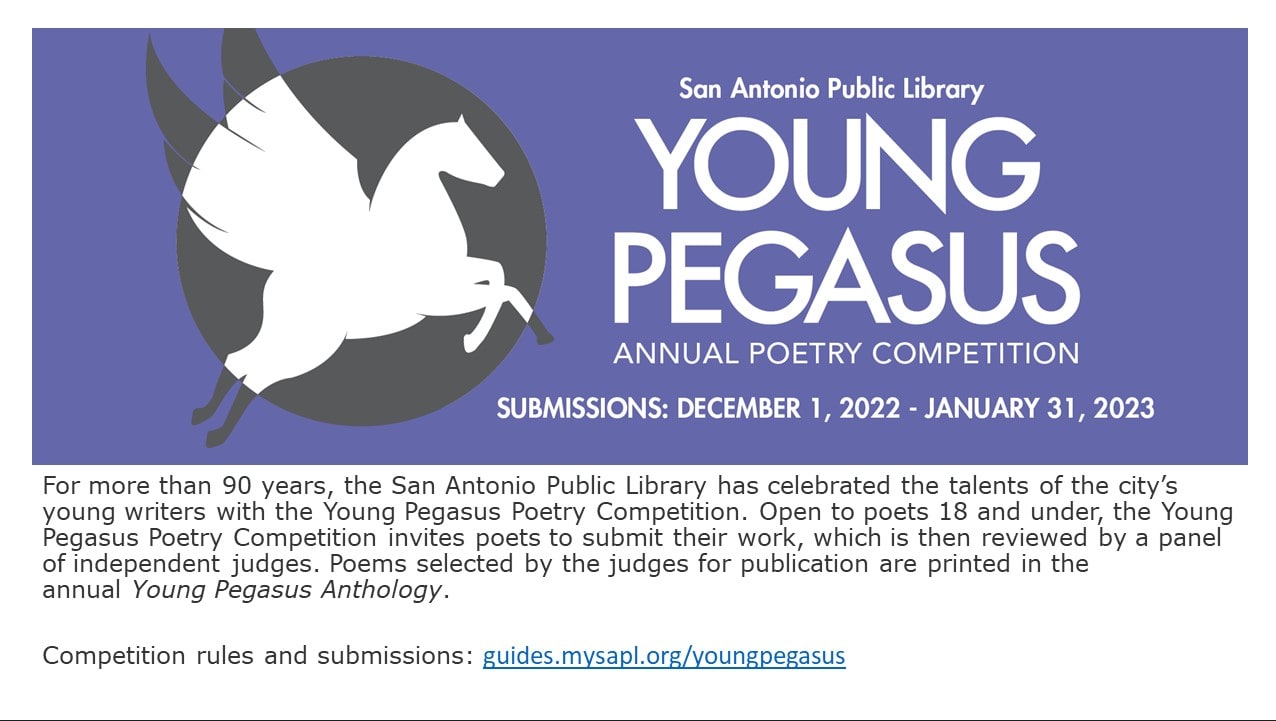 San Antonio Public Library

YOUNG PEGASUS

ANNUAL POETRY COMPETITION

SUBMISSIONS: DECEMBER 1, 2022 - JANUARY 31, 2023

For more than 90 years, the San Antonio Public Library has celebrated the talents of the city's young writers with the Young Pegasus Poetry Competition. Open to poets 18 and under, the Young Pegasus Poetry Competition invites poets to submit their work, which is then reviewed by a panel of independent judges. Poems selected by the judges for publication are printed in the annual Young Pegasus Anthology.

Competition rules and submissions: guides.mysapl.org/youngpegasus